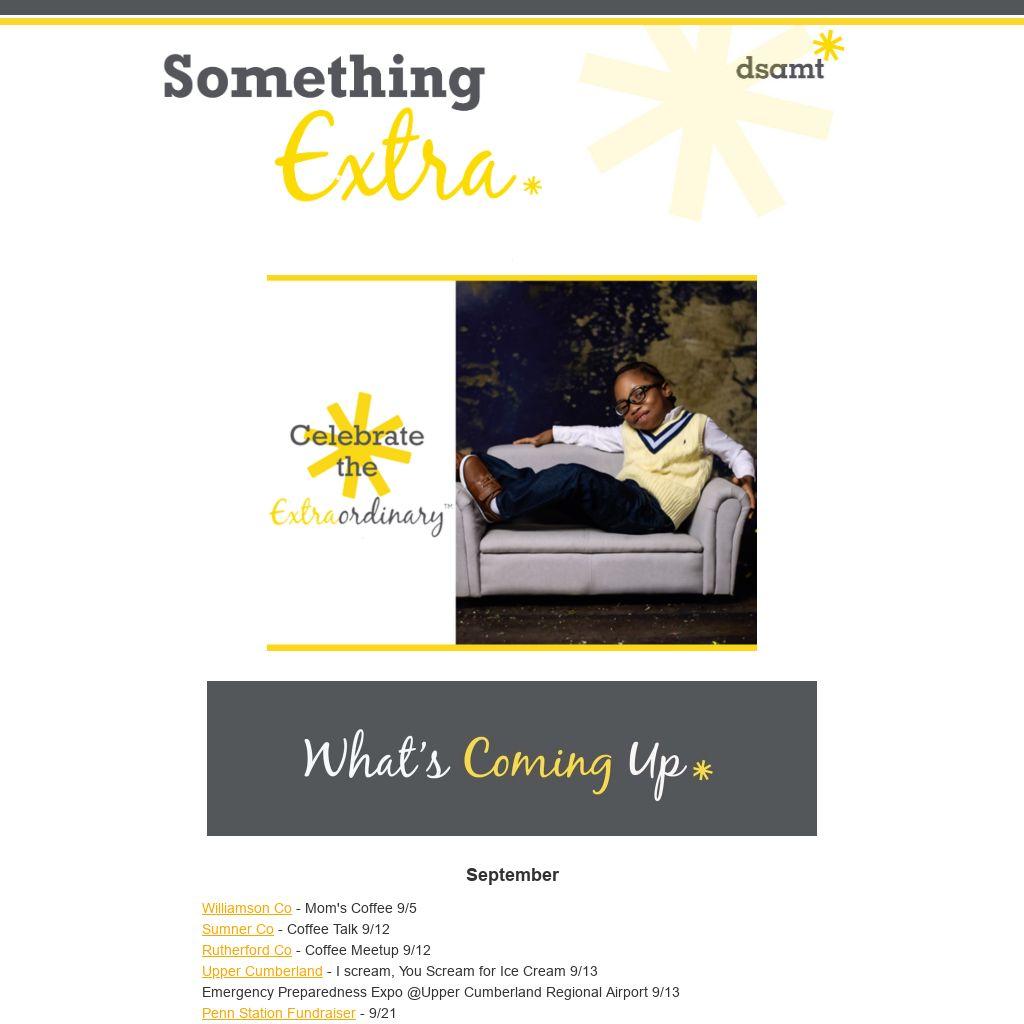 Something Extra

dsamt

Celebrate the Extraordinary™

What's Coming Up

September

Williamson Co - Mom's Coffee 9/5
Sumner Co - Coffee Talk 9/12
Rutherford Co - Coffee Meetup 9/12
Upper Cumberland - I scream, You Scream for Ice Cream 9/13
Emergency Preparedness Expo @Upper Cumberland Regional Airport 9/13
Penn Station Fundraiser - 9/21